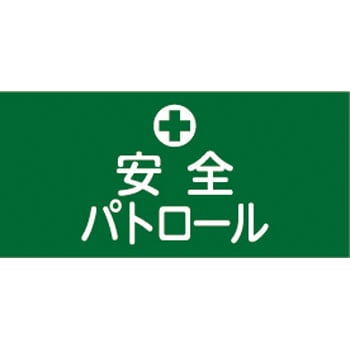 安全
パトロール